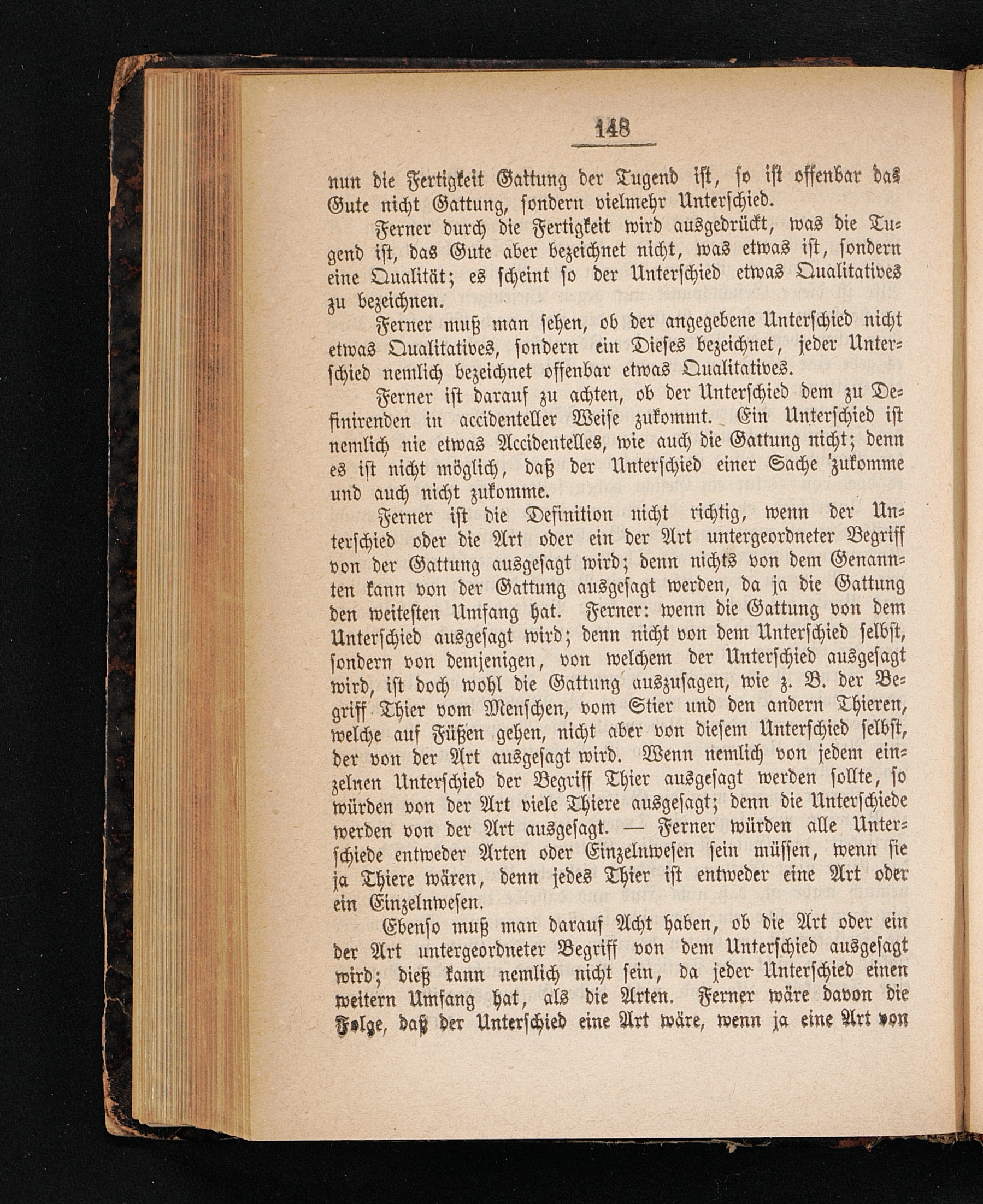 148

nun die Fertigkeit Gattung der Tugend ist, so ist offenbar das Gute nicht Gattung, sondern vielmehr Unterschied.

Ferner durch die Fertigkeit wird ausgedrückt, was die Tugend ist, das Gute aber bezeichnet nicht, was etwas ist, sondern eine Qualität; es scheint so der Unterschied etwas Qualitatives zu bezeichnen.

Ferner muß man sehen, ob der angegebene Unterschied nicht etwas Qualitatives, sondern ein Dieses bezeichnet, jeder Unterschied nemlich bezeichnet offenbar etwas Qualitatives.

Ferner ist darauf zu achten, ob der Unterschied dem zu Definirenden in accidenteller Weise zukommt. Ein Unterschied ist nemlich nie etwas Accidentelles, wie auch die Gattung nicht; denn es ist nicht möglich, daß der Unterschied einer Sache zukomme und auch nicht zukomme.

Ferner ist die Definition nicht richtig, wenn der Unterschied oder die Art oder ein der Art untergeordneter Begriff von der Gattung ausgesagt wird; denn nichts von dem Genannten kann von der Gattung ausgesagt werden, da ja die Gattung den weitesten Umfang hat. Ferner: wenn die Gattung von dem Unterschied ausgesagt wird; denn nicht von dem Unterschied selbst, sondern von demjenigen, von welchem der Unterschied ausgesagt wird, ist doch wohl die Gattung auszusagen, wie z. B. der Begriff Thier vom Menschen, vom Stier und den andern Thieren, welche auf Füßen gehen, nicht aber von diesem Unterschied selbst, der von der Art ausgesagt wird. Wenn nemlich von jedem einzelnen Unterschied der Begriff Thier ausgesagt werden sollte, so würden von der Art viele Thiere ausgesagt; denn die Unterschiede werden von der Art ausgesagt. — Ferner würden alle Unterschiede entweder Arten oder Einzelnwesen sein müssen, wenn sie ja Thiere wären, denn jedes Thier ist entweder eine Art oder ein Einzelnwesen.

Ebenso muß man darauf Acht haben, ob die Art oder ein der Art untergeordneter Begriff von dem Unterschied ausgesagt wird; dieß kann nemlich nicht sein, da jeder Unterschied einen weitern Umfang hat, als die Arten. Ferner wäre davon die Folge, daß der Unterschied eine Art wäre, wenn ja eine Art von